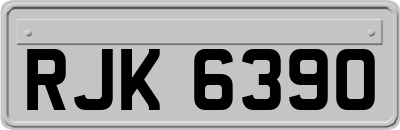 RJK 6390